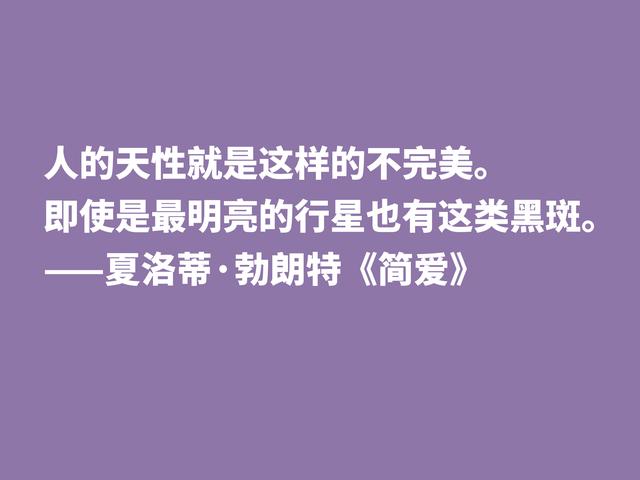 人的天性就是这样的不完美。
即使是最明亮的行星也有这类黑斑。
——夏洛蒂·勃朗特《简爱》